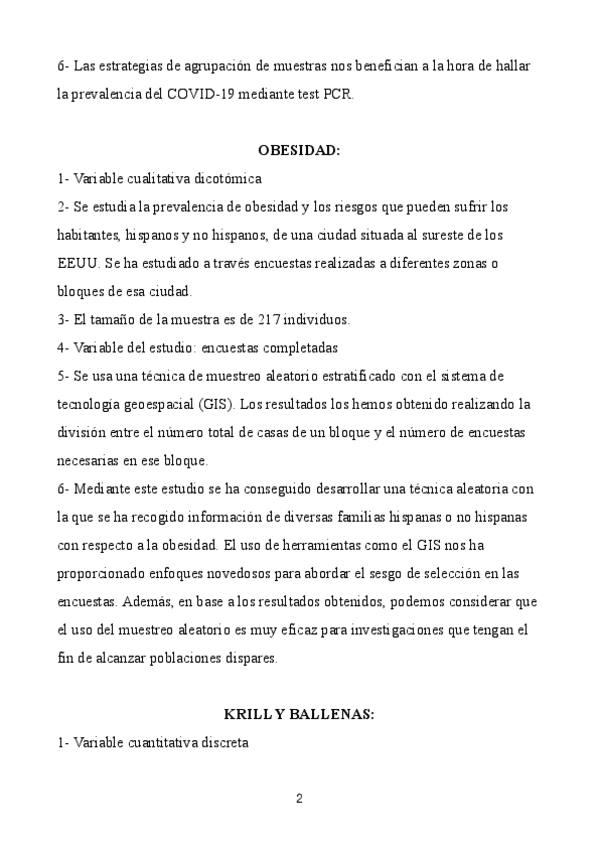 6- Las estrategias de agrupación de muestras nos benefician a la hora de hallar la prevalencia del COVID-19 mediante test PCR.

OBESIDAD:

1- Variable cualitativa dicotómica
2- Se estudia la prevalencia de obesidad y los riesgos que pueden sufrir los habitantes, hispanos y no hispanos, de una ciudad situada al sureste de los EEUU. Se ha estudiado a través encuestas realizadas a diferentes zonas o bloques de esa ciudad.
3- El tamaño de la muestra es de 217 individuos.
4- Variable del estudio: encuestas completadas
5- Se usa una técnica de muestreo aleatorio estratificado con el sistema de tecnología geoespacial (GIS). Los resultados los hemos obtenido realizando la división entre el número total de casas de un bloque y el número de encuestas necesarias en ese bloque.
6- Mediante este estudio se ha conseguido desarrollar una técnica aleatoria con la que se ha recogido información de diversas familias hispanas o no hispanas con respecto a la obesidad. El uso de herramientas como el GIS nos ha proporcionado enfoques novedosos para abordar el sesgo de selección en las encuestas. Además, en base a los resultados obtenidos, podemos considerar que el uso del muestreo aleatorio es muy eficaz para investigaciones que tengan el fin de alcanzar poblaciones dispares.

KRILL Y BALLENAS:

1- Variable cuantitativa discreta

2